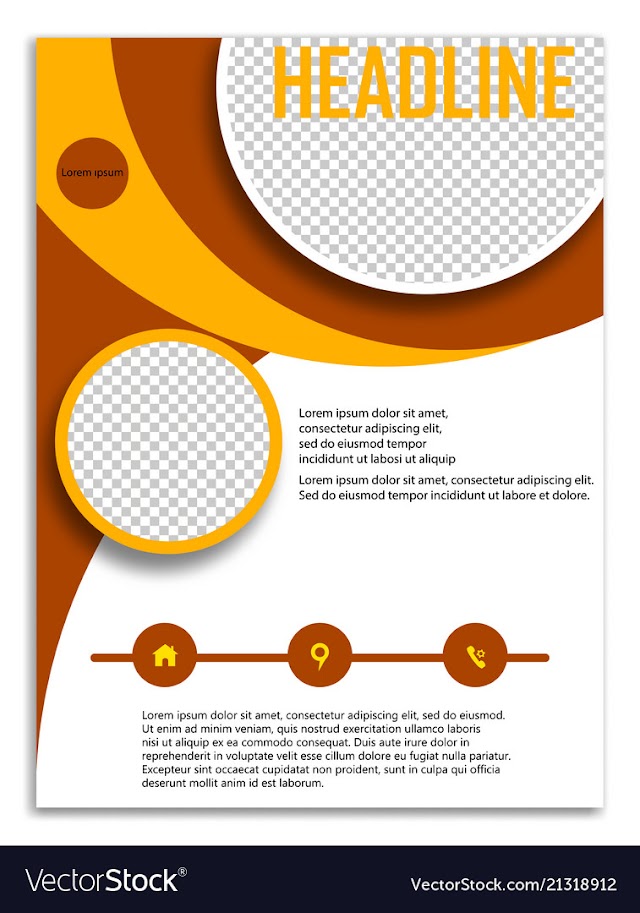 HEADLINE

Lorem ipsum

Lorem ipsum dolor sit amet, consectetur adipiscing elit, sed do eiusmod tempor incididunt ut labosi ut aliquip

Lorem ipsum dolor sit amet, consectetur adipiscing elit. Sed do eiusmod tempor incididunt ut labore et dolore.

Lorem ipsum dolor sit amet, consectetur adipiscing elit, sed do eiusmod. Ut enim ad minim veniam, quis nostrud exercitation ullamco laboris nisi ut aliquip ex ea commodo consequat. Duis aute irure dolor in reprehenderit in voluptate velit esse cillum dolore eu fugiat nulla pariatur. Excepteur sint occaecat cupidatat non proident, sunt in culpa qui officia deserunt mollit anim id est laborum.

VectorStock®

VectorStock.com/21318912